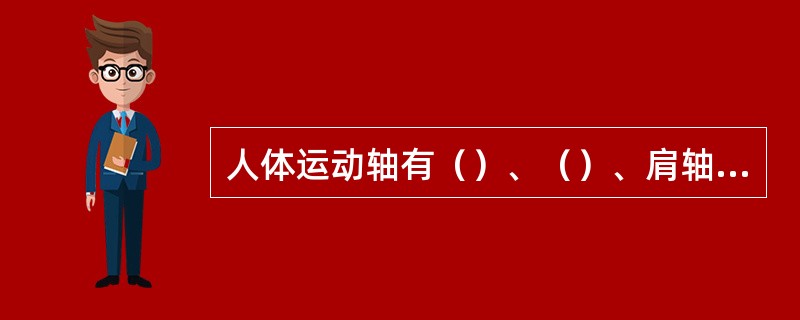 人体运动轴有（）、（）、肩轴...